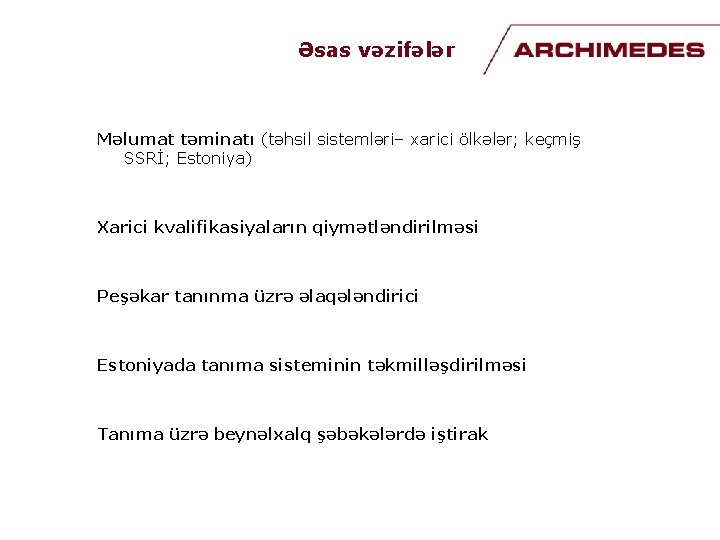 Əsas vəzifələr

ARCHIMEDES

Məlumat təminatı (təhsil sistemləri– xarici ölkələr; keçmiş SSRİ; Estoniya)

Xarici kvalifikasiyaların qiymətləndirilməsi

Peşəkar tanınma üzrə əlaqələndirici

Estoniyada tanıma sisteminin təkmilləşdirilməsi

Tanıma üzrə beynəlxalq şəbəkələrdə iştirak